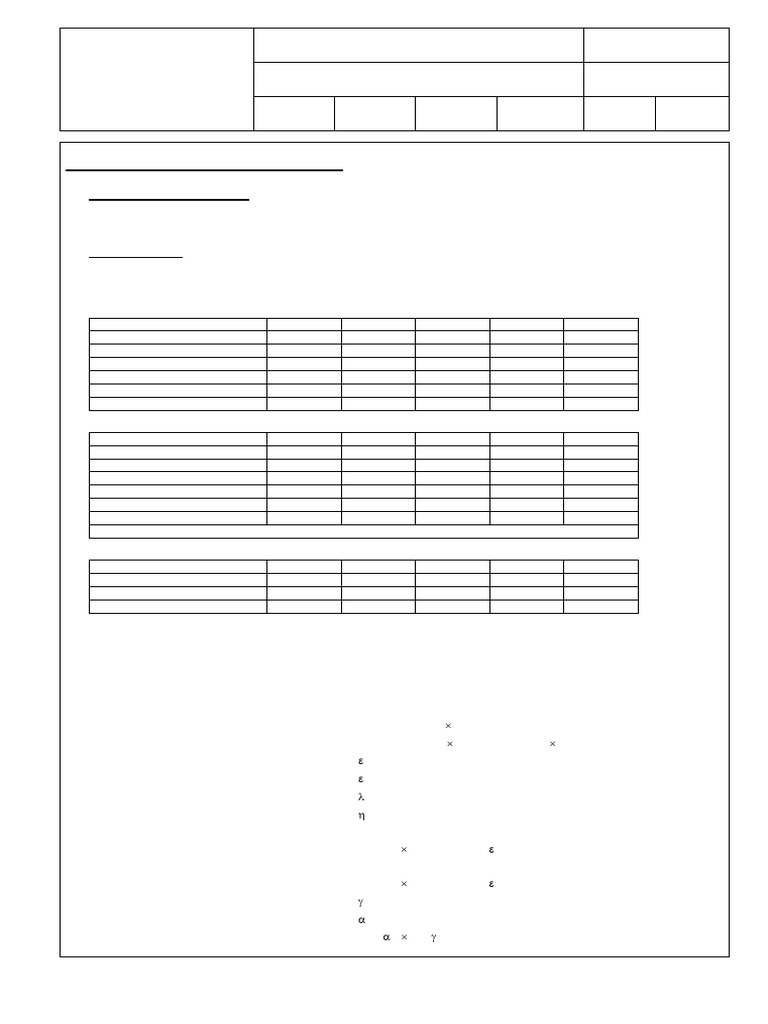 ×
× ×
ε
ε
λ
η
× ε
× ε
γ
α
α × γ